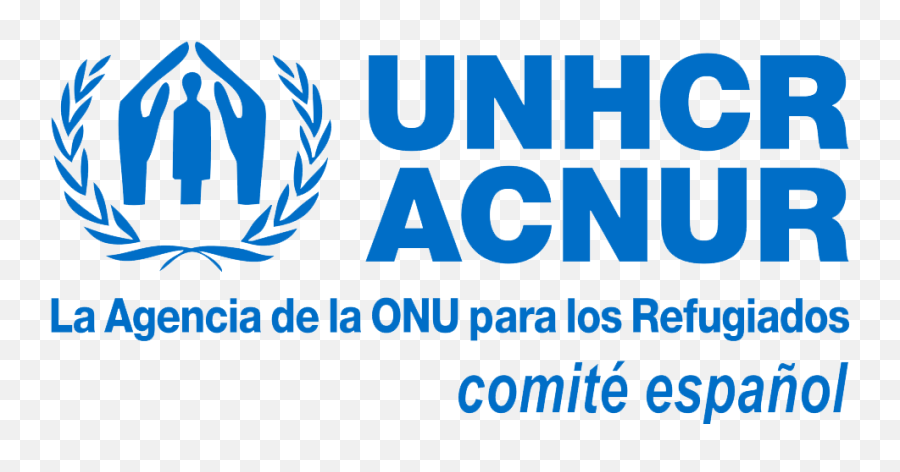 UNHCR
ACNUR
La Agencia de la ONU para los Refugiados
comité español